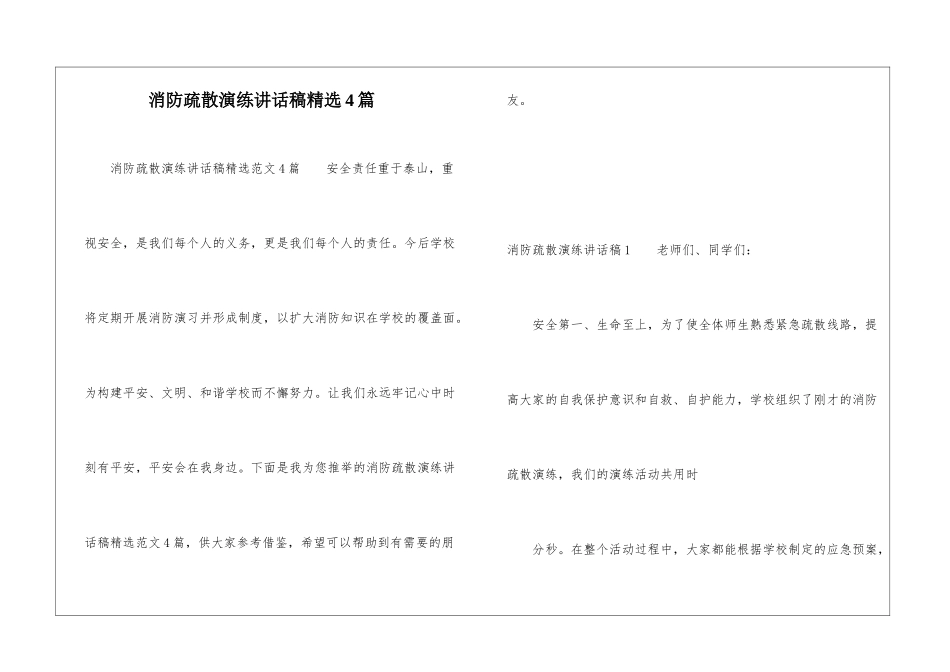 消防疏散演练讲话稿精选4篇

消防疏散演练讲话稿精选范文4篇　　安全责任重于泰山，重视安全，是我们每个人的义务，更是我们每个人的责任。今后学校将定期开展消防演习并形成制度，以扩大消防知识在学校的覆盖面。为构建平安、文明、和谐学校而不懈努力。让我们永远牢记心中时刻有平安，平安会在我身边。下面是我为您推举的消防疏散演练讲话稿精选范文4篇，供大家参考借鉴，希望可以帮助到有需要的朋友。

消防疏散演练讲话稿1　　老师们、同学们：

安全第一、生命至上，为了使全体师生熟悉紧急疏散线路，提高大家的自我保护意识和自救、自护能力，学校组织了刚才的消防疏散演练，我们的演练活动共用时

分秒。在整个活动过程中，大家都能根据学校制定的应急预案，